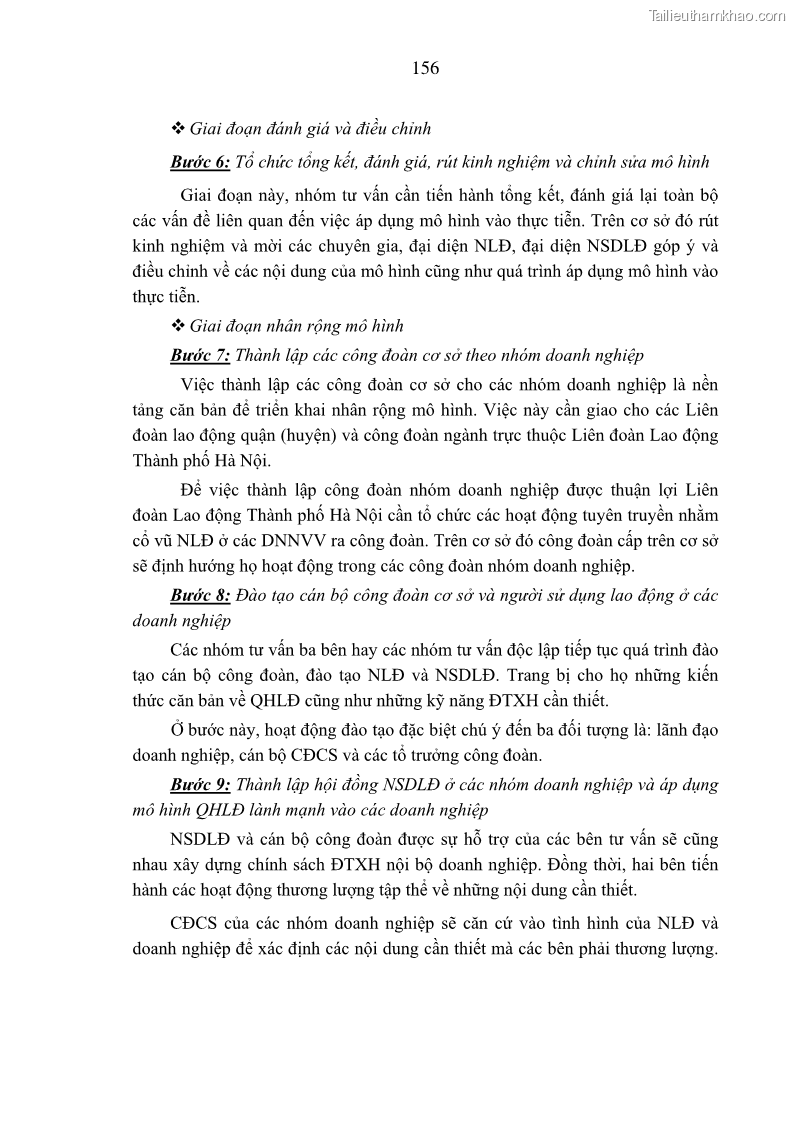 Tailieuthamkhao.com

156

❖ Giai đoạn đánh giá và điều chỉnh

Bước 6: Tổ chức tổng kết, đánh giá, rút kinh nghiệm và chỉnh sửa mô hình

Giai đoạn này, nhóm tư vấn cần tiến hành tổng kết, đánh giá lại toàn bộ các vấn đề liên quan đến việc áp dụng mô hình vào thực tiễn. Trên cơ sở đó rút kinh nghiệm và mời các chuyên gia, đại diện NLĐ, đại diện NSDLĐ góp ý và điều chỉnh về các nội dung của mô hình cũng như quá trình áp dụng mô hình vào thực tiễn.

❖ Giai đoạn nhân rộng mô hình

Bước 7: Thành lập các công đoàn cơ sở theo nhóm doanh nghiệp

Việc thành lập các công đoàn cơ sở cho các nhóm doanh nghiệp là nền tảng căn bản để triển khai nhân rộng mô hình. Việc này cần giao cho các Liên đoàn lao động quận (huyện) và công đoàn ngành trực thuộc Liên đoàn Lao động Thành phố Hà Nội.

Để việc thành lập công đoàn nhóm doanh nghiệp được thuận lợi Liên đoàn Lao động Thành phố Hà Nội cần tổ chức các hoạt động tuyên truyền nhằm cổ vũ NLĐ ở các DNNVV ra công đoàn. Trên cơ sở đó công đoàn cấp trên cơ sở sẽ định hướng họ hoạt động trong các công đoàn nhóm doanh nghiệp.

Bước 8: Đào tạo cán bộ công đoàn cơ sở và người sử dụng lao động ở các doanh nghiệp

Các nhóm tư vấn ba bên hay các nhóm tư vấn độc lập tiếp tục quá trình đào tạo cán bộ công đoàn, đào tạo NLĐ và NSDLĐ. Trang bị cho họ những kiến thức căn bản về QHLĐ cũng như những kỹ năng ĐTXH cần thiết.

Ở bước này, hoạt động đào tạo đặc biệt chú ý đến ba đối tượng là: lãnh đạo doanh nghiệp, cán bộ CĐCS và các tổ trưởng công đoàn.

Bước 9: Thành lập hội đồng NSDLĐ ở các nhóm doanh nghiệp và áp dụng mô hình QHLĐ lành mạnh vào các doanh nghiệp

NSDLĐ và cán bộ công đoàn được sự hỗ trợ của các bên tư vấn sẽ cũng nhau xây dựng chính sách ĐTXH nội bộ doanh nghiệp. Đồng thời, hai bên tiến hành các hoạt động thương lượng tập thể về những nội dung cần thiết.

CĐCS của các nhóm doanh nghiệp sẽ căn cứ vào tình hình của NLĐ và doanh nghiệp để xác định các nội dung cần thiết mà các bên phải thương lượng.